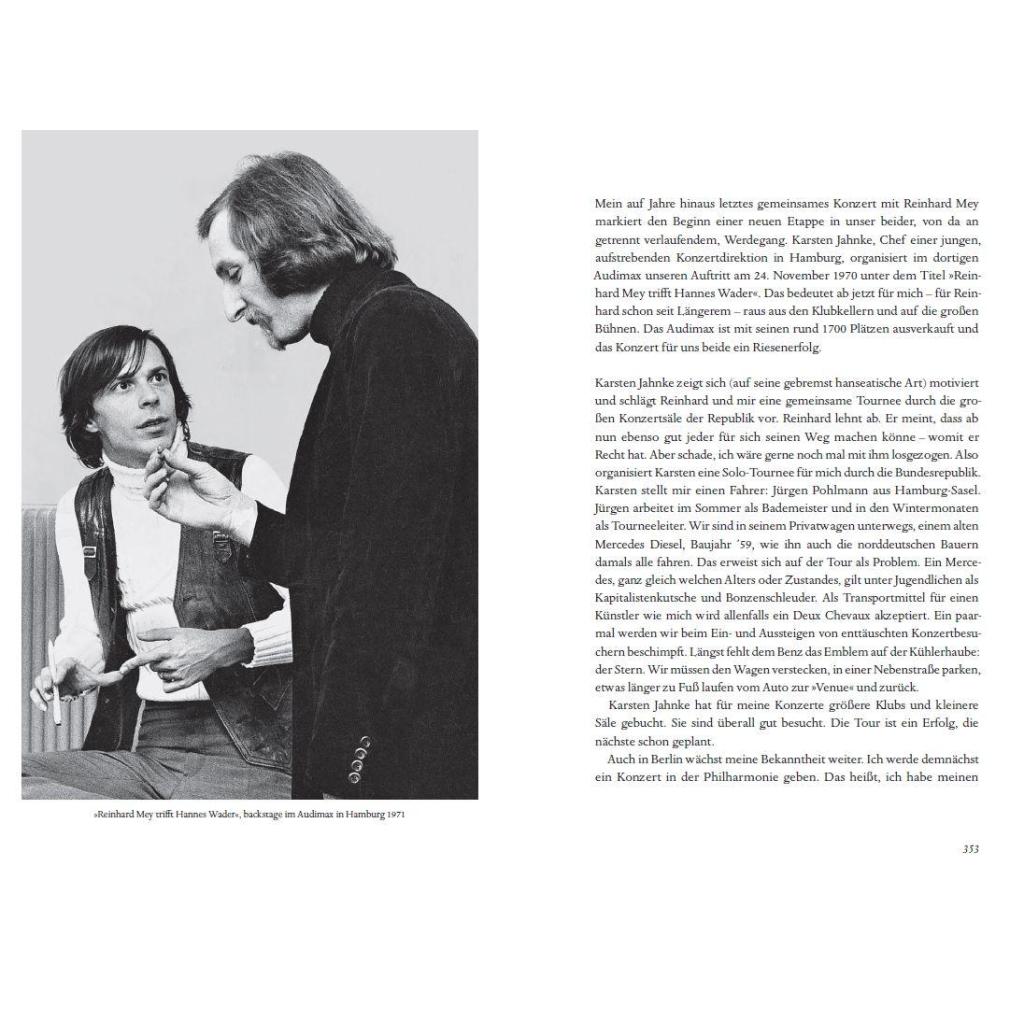 »Reinhard Mey trifft Hannes Wader«, backstage im Audimax in Hamburg 1971

Mein auf Jahre hinaus letztes gemeinsames Konzert mit Reinhard Mey markiert den Beginn einer neuen Etappe in unser beider, von da an getrennt verlaufendem, Werdegang. Karsten Jahnke, Chef einer jungen, aufstrebenden Konzertdirektion in Hamburg, organisiert im dortigen Audimax unseren Auftritt am 24. November 1970 unter dem Titel »Reinhard Mey trifft Hannes Wader«. Das bedeutet ab jetzt für mich – für Reinhard schon seit Längerem – raus aus den Klubkellern und auf die großen Bühnen. Das Audimax ist mit seinen rund 1700 Plätzen ausverkauft und das Konzert für uns beide ein Riesenerfolg.

Karsten Jahnke zeigt sich (auf seine gebremst hanseatische Art) motiviert und schlägt Reinhard und mir eine gemeinsame Tournee durch die großen Konzertsäle der Republik vor. Reinhard lehnt ab. Er meint, dass ab nun ebenso gut jeder für sich seinen Weg machen könne – womit er Recht hat. Aber schade, ich wäre gerne noch mal mit ihm losgezogen. Also organisiert Karsten eine Solo-Tournee für mich durch die Bundesrepublik. Karsten stellt mir einen Fahrer: Jürgen Pohlmann aus Hamburg-Sasel. Jürgen arbeitet im Sommer als Bademeister und in den Wintermonaten als Tourneeleiter. Wir sind in seinem Privatwagen unterwegs, einem alten Mercedes Diesel, Baujahr '59, wie ihn auch die norddeutschen Bauern damals alle fahren. Das erweist sich auf der Tour als Problem. Ein Mercedes, ganz gleich welchen Alters oder Zustandes, gilt unter Jugendlichen als Kapitalistenkutsche und Bonzenschleuder. Als Transportmittel für einen Künstler wie mich wird allenfalls ein Deux Chevaux akzeptiert. Ein paarmal werden wir beim Ein- und Aussteigen von enttäuschten Konzertbesuchern beschimpft. Längst fehlt dem Benz das Emblem auf der Kühlerhaube: der Stern. Wir müssen den Wagen verstecken, in einer Nebenstraße parken, etwas länger zu Fuß laufen vom Auto zur »Venue« und zurück.

Karsten Jahnke hat für meine Konzerte größere Klubs und kleinere Säle gebucht. Sie sind überall gut besucht. Die Tour ist ein Erfolg, die nächste schon geplant.

Auch in Berlin wächst meine Bekanntheit weiter. Ich werde demnächst ein Konzert in der Philharmonie geben. Das heißt, ich habe meinen

353